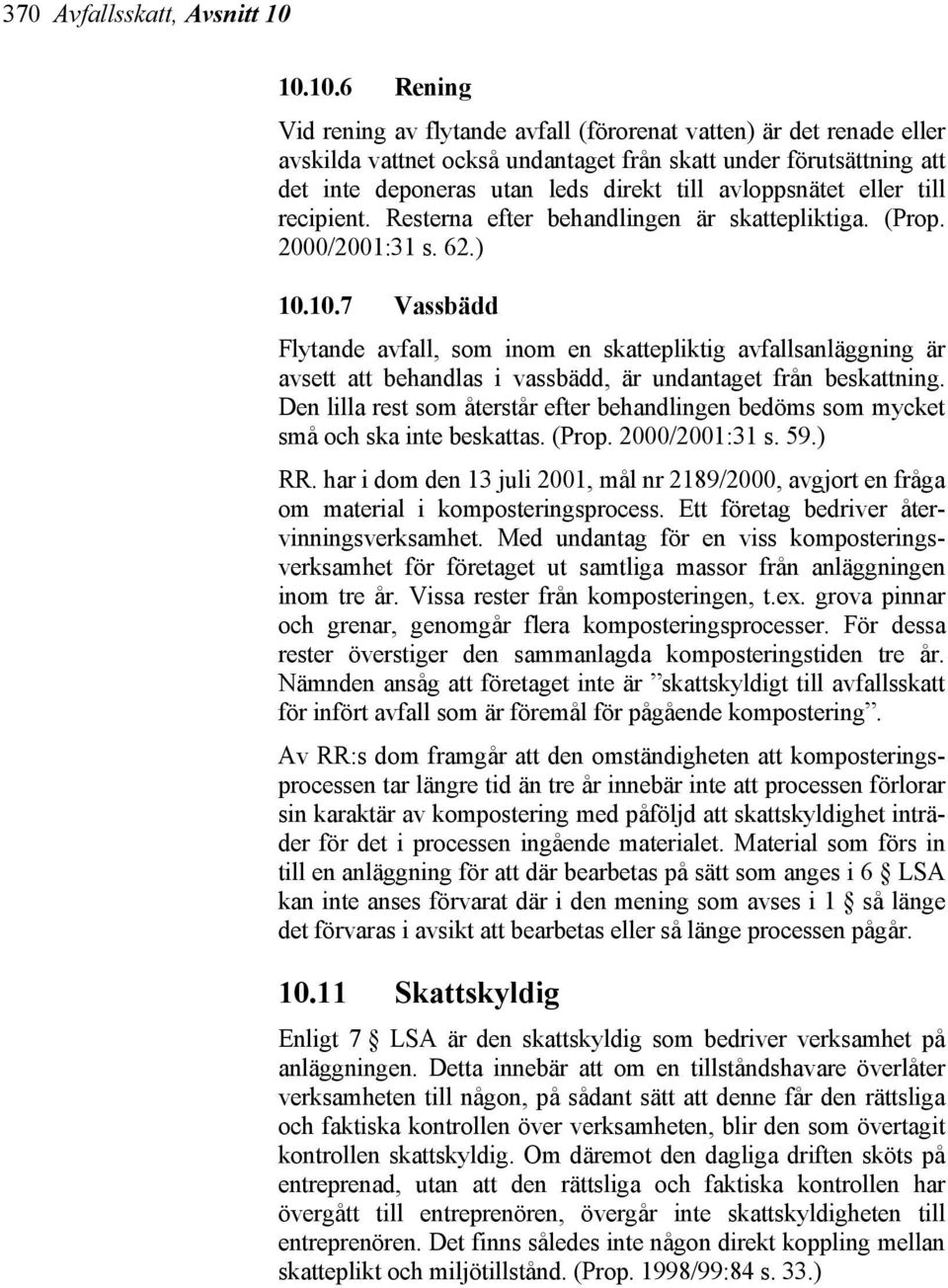 370 Avfallsskatt, Avsnitt 10

10.10.6 Rening

Vid rening av flytande avfall (förorenat vatten) är det renade eller avskilda vattnet också undantaget från skatt under förutsättning att det inte deponeras utan leds direkt till avloppsnätet eller till recipient. Resterna efter behandlingen är skattepliktiga. (Prop. 2000/2001:31 s. 62.)

10.10.7 Vassbädd

Flytande avfall, som inom en skattepliktig avfallsanläggning är avsett att behandlas i vassbädd, är undantaget från beskattning. Den lilla rest som återstår efter behandlingen bedöms som mycket små och ska inte beskattas. (Prop. 2000/2001:31 s. 59.)

RR. har i dom den 13 juli 2001, mål nr 2189/2000, avgjort en fråga om material i komposteringsprocess. Ett företag bedriver återvinningsverksamhet. Med undantag för en viss komposteringsverksamhet för företaget ut samtliga massor från anläggningen inom tre år. Vissa rester från komposteringen, t.ex. grova pinnar och grenar, genomgår flera komposteringsprocesser. För dessa rester överstiger den sammanlagda komposteringstiden tre år. Nämnden ansåg att företaget inte är ”skattskyldigt till avfallsskatt för infört avfall som är föremål för pågående kompostering”.

Av RR:s dom framgår att den omständigheten att komposteringsprocessen tar längre tid än tre år innebär inte att processen förlorar sin karaktär av kompostering med påföljd att skattskyldighet inträder för det i processen ingående materialet. Material som förs in till en anläggning för att där bearbetas på sätt som anges i 6 § LSA kan inte anses förvarat där i den mening som avses i 1 § så länge det förvaras i avsikt att bearbetas eller så länge processen pågår.

10.11 Skattskyldig

Enligt 7 § LSA är den skattskyldig som bedriver verksamhet på anläggningen. Detta innebär att om en tillståndshavare överlåter verksamheten till någon, på sådant sätt att denne får den rättsliga och faktiska kontrollen över verksamheten, blir den som övertagit kontrollen skattskyldig. Om däremot den dagliga driften sköts på entreprenad, utan att den rättsliga och faktiska kontrollen har övergått till entreprenören, övergår inte skattskyldigheten till entreprenören. Det finns således inte någon direkt koppling mellan skatteplikt och miljötillstånd. (Prop. 1998/99:84 s. 33.)